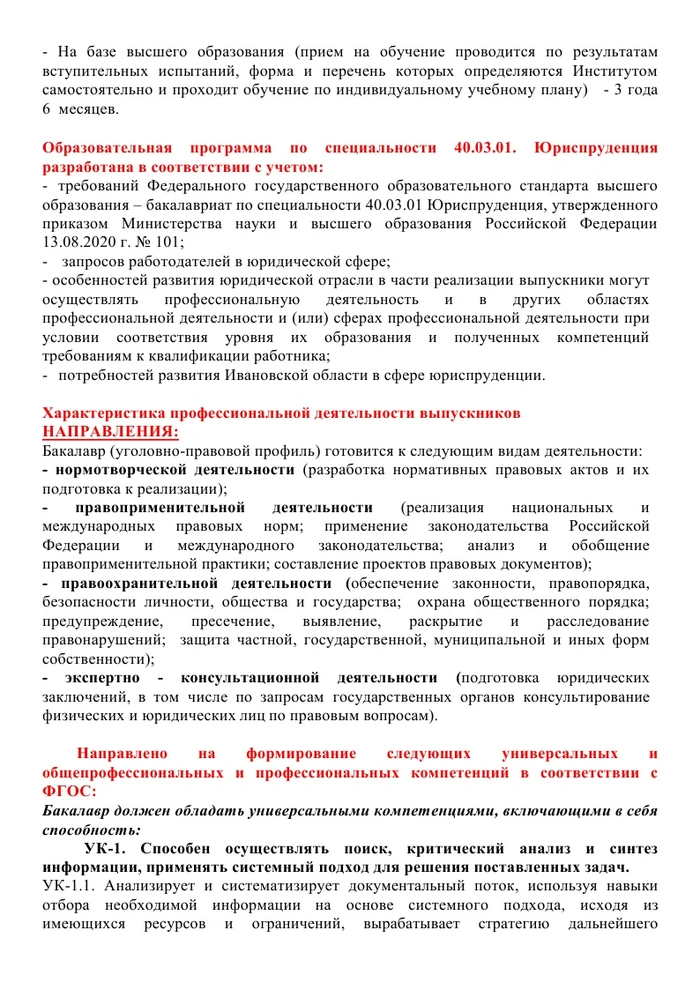 - На базе высшего образования (прием на обучение проводится по результатам вступительных испытаний, форма и перечень которых определяются Институтом самостоятельно и проходит обучение по индивидуальному учебному плану) - 3 года 6 месяцев.

Образовательная программа по специальности 40.03.01. Юриспруденция разработана в соответствии с учетом:
- требований Федерального государственного образовательного стандарта высшего образования – бакалавриат по специальности 40.03.01 Юриспруденция, утвержденного приказом Министерства науки и высшего образования Российской Федерации 13.08.2020 г. № 101;
- запросов работодателей в юридической сфере;
- особенностей развития юридической отрасли в части реализации выпускники могут осуществлять профессиональную деятельность и в других областях профессиональной деятельности и (или) сферах профессиональной деятельности при условии соответствия уровня их образования и полученных компетенций требованиям к квалификации работника;
- потребностей развития Ивановской области в сфере юриспруденции.

Характеристика профессиональной деятельности выпускников НАПРАВЛЕНИЯ:
Бакалавр (уголовно-правовой профиль) готовится к следующим видам деятельности:
- нормотворческой деятельности (разработка нормативных правовых актов и их подготовка к реализации);
- правоприменительной деятельности (реализация национальных и международных правовых норм; применение законодательства Российской Федерации и международного законодательства; анализ и обобщение правоприменительной практики; составление проектов правовых документов);
- правоохранительной деятельности (обеспечение законности, правопорядка, безопасности личности, общества и государства; охрана общественного порядка; предупреждение, пресечение, выявление, раскрытие и расследование правонарушений; защита частной, государственной, муниципальной и иных форм собственности);
- экспертно - консультационной деятельности (подготовка юридических заключений, в том числе по запросам государственных органов консультирование физических и юридических лиц по правовым вопросам).

Направлено на формирование следующих универсальных и общепрофессиональных и профессиональных компетенций в соответствии с ФГОС:
Бакалавр должен обладать универсальными компетенциями, включающими в себя способность:
УК-1. Способен осуществлять поиск, критический анализ и синтез информации, применять системный подход для решения поставленных задач.
УК-1.1. Анализирует и систематизирует документальный поток, используя навыки отбора необходимой информации на основе системного подхода, исходя из имеющихся ресурсов и ограничений, вырабатывает стратегию дальнейшего